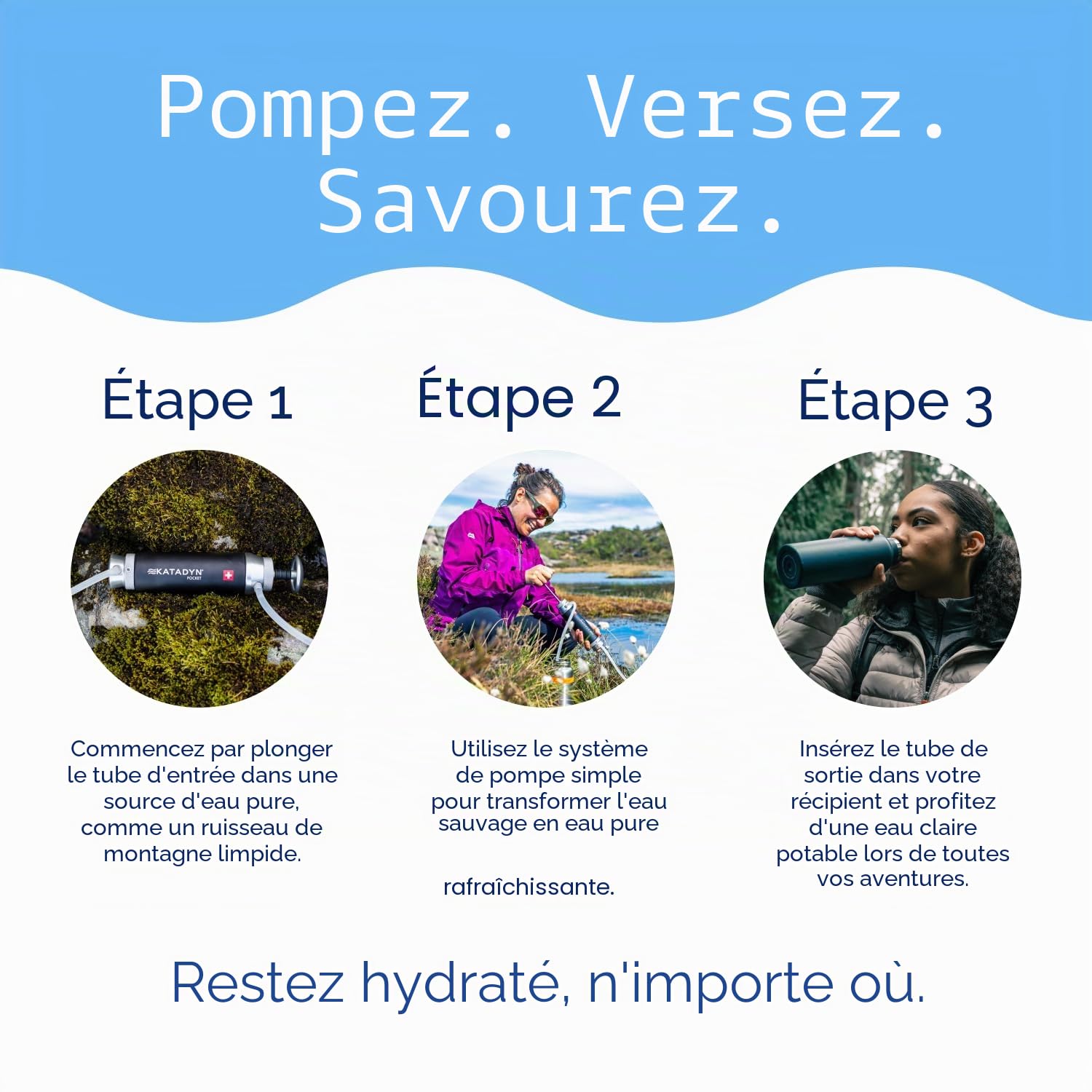 Pompez. Versez. Savourez.

Étape 1

KATADYN POCKET

Commencez par plonger le tube d'entrée dans une source d'eau pure, comme un ruisseau de montagne limpide.

Étape 2

Utilisez le système de pompe simple pour transformer l'eau sauvage en eau pure

rafraîchissante.

Étape 3

Insérez le tube de sortie dans votre récipient et profitez d'une eau claire potable lors de toutes vos aventures.

Restez hydraté, n'importe où.